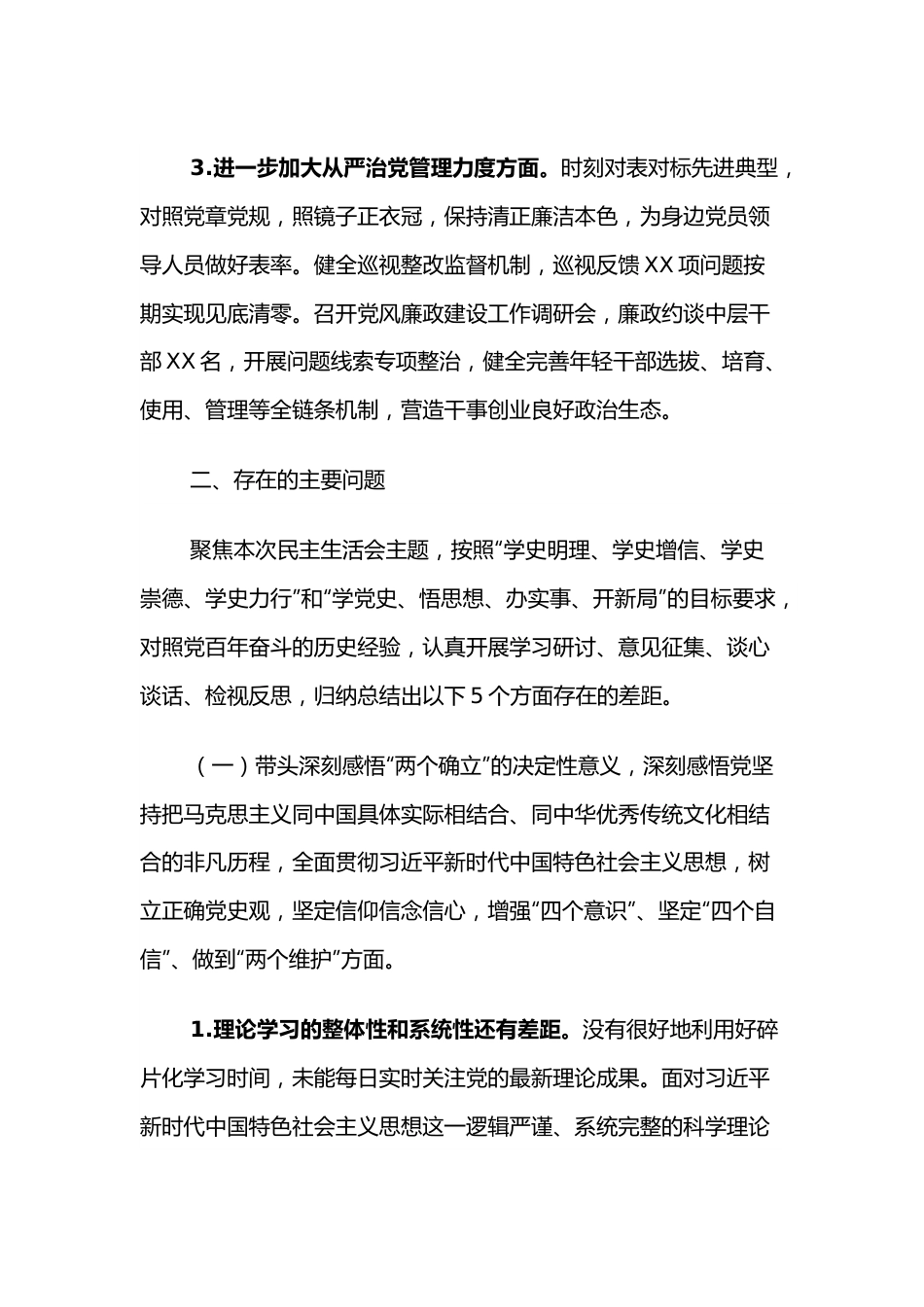 3.进一步加大从严治党管理力度方面。时刻对表对标先进典型，对照党章党规，照镜子正衣冠，保持清正廉洁本色，为身边党员领导人员做好表率。健全巡视整改监督机制，巡视反馈XX项问题按期实现见底清零。召开党风廉政建设工作调研会，廉政约谈中层干部XX名，开展问题线索专项整治，健全完善年轻干部选拔、培育、使用、管理等全链条机制，营造干事创业良好政治生态。

二、存在的主要问题

聚焦本次民主生活会主题，按照“学史明理、学史增信、学史崇德、学史力行”和“学党史、悟思想、办实事、开新局”的目标要求，对照党百年奋斗的历史经验，认真开展学习研讨、意见征集、谈心谈话、检视反思，归纳总结出以下5个方面存在的差距。

（一）带头深刻感悟“两个确立”的决定性意义，深刻感悟党坚持把马克思主义同中国具体实际相结合、同中华优秀传统文化相结合的非凡历程，全面贯彻习近平新时代中国特色社会主义思想，树立正确党史观，坚定信仰信念信心，增强“四个意识”、坚定“四个自信”、做到“两个维护”方面。

1.理论学习的整体性和系统性还有差距。没有很好地利用好碎片化学习时间，未能每日实时关注党的最新理论成果。面对习近平新时代中国特色社会主义思想这一逻辑严谨、系统完整的科学理论